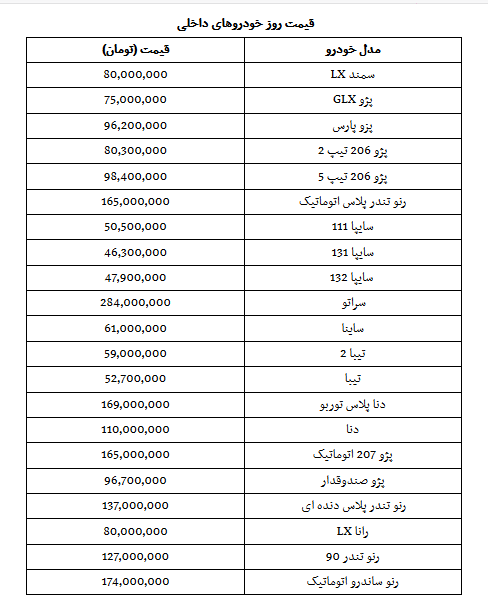 قیمت روز خودروهای داخلی

| مدل خودرو | قیمت (تومان) |
|---|---|
| سمند LX | 80,000,000 |
| پژو GLX | 75,000,000 |
| پژو پارس | 96,200,000 |
| پژو 206 تیپ 2 | 80,300,000 |
| پژو 206 تیپ 5 | 98,400,000 |
| رنو تندر پلاس اتوماتیک | 165,000,000 |
| سایپا 111 | 50,500,000 |
| سایپا 131 | 46,300,000 |
| سایپا 132 | 47,900,000 |
| سراتو | 284,000,000 |
| ساینا | 61,000,000 |
| تیبا 2 | 59,000,000 |
| تیبا | 52,700,000 |
| دنا پلاس توربو | 169,000,000 |
| دنا | 110,000,000 |
| پژو 207 اتوماتیک | 165,000,000 |
| پژو صندوقدار | 96,700,000 |
| رنو تندر پلاس دنده ای | 137,000,000 |
| رانا LX | 80,000,000 |
| رنو تندر 90 | 127,000,000 |
| رنو ساندرو اتوماتیک | 174,000,000 |